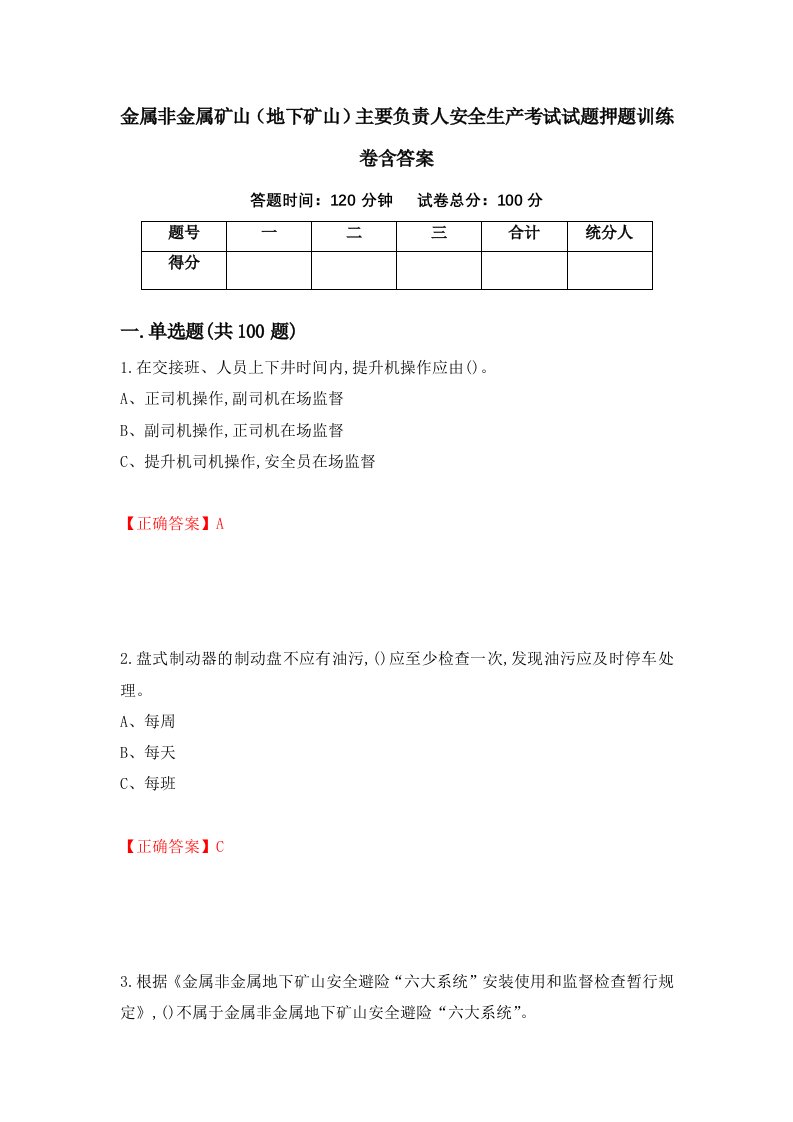 金属非金属矿山（地下矿山）主要负责人安全生产考试试题押题训练卷含答案

答题时间：120 分钟　试卷总分：100 分

| 题号 | 一 | 二 | 三 | 合计 | 统分人 |
|---|---|---|---|---|---|
| 得分 | | | | | |

一.单选题(共100题)

1.在交接班、人员上下井时间内,提升机操作应由()。

A、正司机操作,副司机在场监督

B、副司机操作,正司机在场监督

C、提升机司机操作,安全员在场监督

【正确答案】A

2.盘式制动器的制动盘不应有油污,()应至少检查一次,发现油污应及时停车处理。

A、每周

B、每天

C、每班

【正确答案】C

3.根据《金属非金属地下矿山安全避险“六大系统”安装使用和监督检查暂行规定》,()不属于金属非金属地下矿山安全避险“六大系统”。